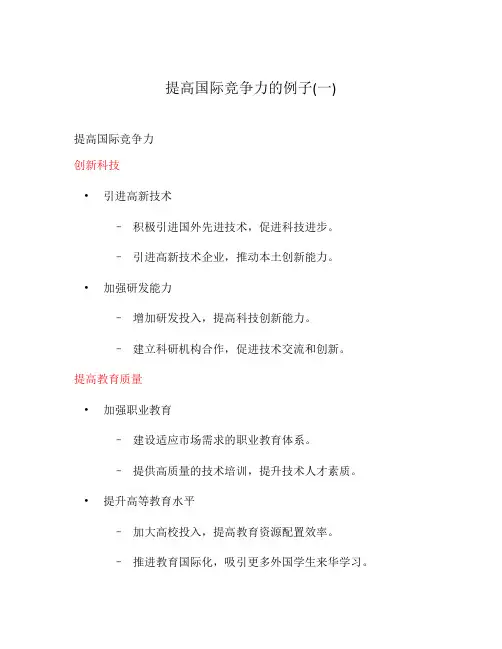 提高国际竞争力的例子(一)

提高国际竞争力

创新科技

• 引进高新技术

– 积极引进国外先进技术，促进科技进步。

– 引进高新技术企业，推动本土创新能力。

• 加强研发能力

– 增加研发投入，提高科技创新能力。

– 建立科研机构合作，促进技术交流和创新。

提高教育质量

• 加强职业教育

– 建设适应市场需求的职业教育体系。

– 提供高质量的技术培训，提升技术人才素质。

• 提升高等教育水平

– 加大高校投入，提高教育资源配置效率。

– 推进教育国际化，吸引更多外国学生来华学习。